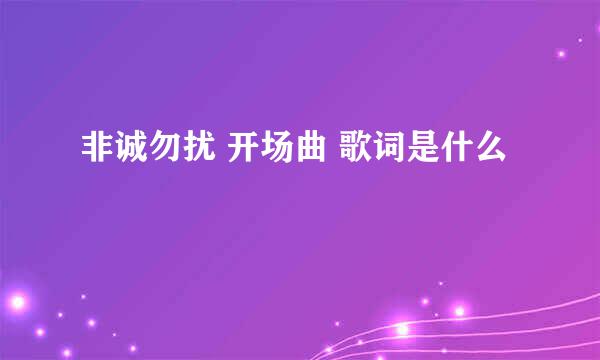 非诚勿扰 开场曲 歌词是什么